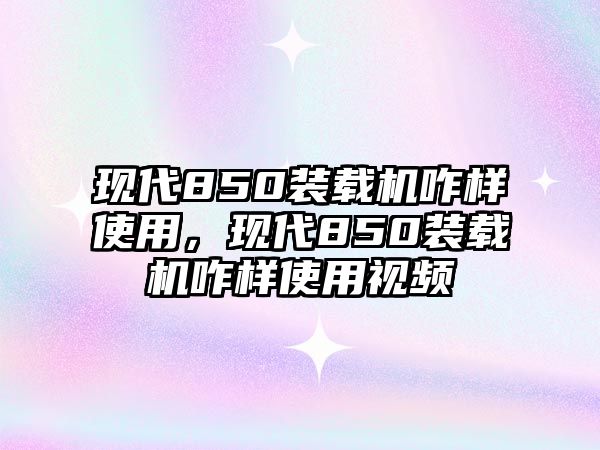 现代850装载机咋样使用，现代850装载机咋样使用视频